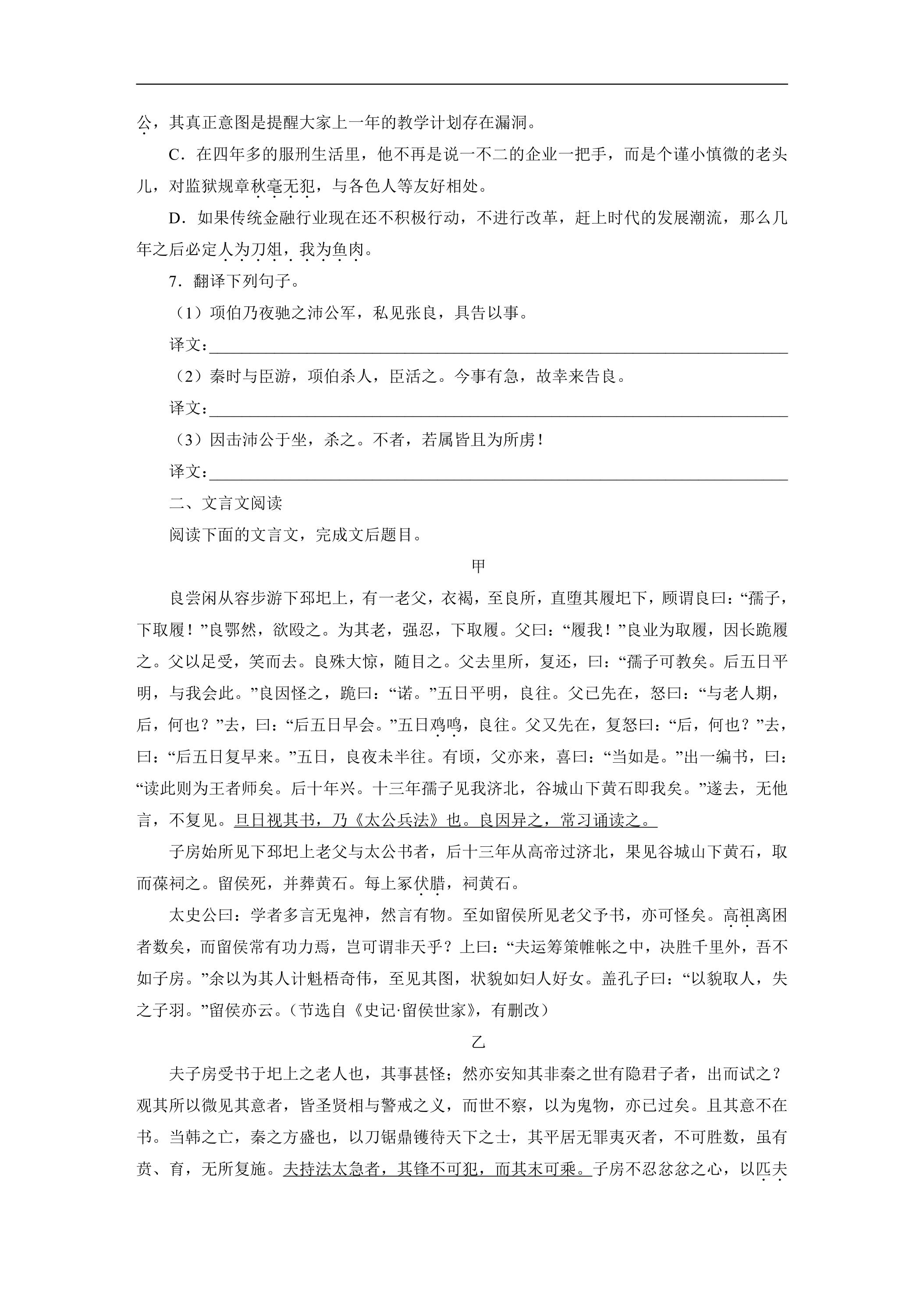 公，其真正意图是提醒大家上一年的教学计划存在漏洞。

C．在四年多的服刑生活里，他不再是说一不二的企业一把手，而是个谨小慎微的老头儿，对监狱规章秋毫无犯，与各色人等友好相处。

D．如果传统金融行业现在还不积极行动，不进行改革，赶上时代的发展潮流，那么几年之后必定人为刀俎，我为鱼肉。

7．翻译下列句子。

（1）项伯乃夜驰之沛公军，私见张良，具告以事。

译文：____

（2）秦时与臣游，项伯杀人，臣活之。今事有急，故幸来告良。

译文：____

（3）因击沛公于坐，杀之。不者，若属皆且为所虏！

译文：____

二、文言文阅读

阅读下面的文言文，完成文后题目。

甲

良尝闲从容步游下邳圯上，有一老父，衣褐，至良所，直堕其履圯下，顾谓良曰：“孺子，下取履！”良鄂然，欲殴之。为其老，强忍，下取履。父曰：“履我！”良业为取履，因长跪履之。父以足受，笑而去。良殊大惊，随目之。父去里所，复还，曰：“孺子可教矣。后五日平明，与我会此。”良因怪之，跪曰：“诺。”五日平明，良往。父已先在，怒曰：“与老人期，后，何也？”去，曰：“后五日早会。”五日鸡鸣，良往。父又先在，复怒曰：“后，何也？”去，曰：“后五日复早来。”五日，良夜未半往。有顷，父亦来，喜曰：“当如是。”出一编书，曰：“读此则为王者师矣。后十年兴。十三年孺子见我济北，谷城山下黄石即我矣。”遂去，无他言，不复见。旦日视其书，乃《太公兵法》也。良因异之，常习诵读之。

子房始所见下邳圯上老父与太公书者，后十三年从高帝过济北，果见谷城山下黄石，取而葆祠之。留侯死，并葬黄石。每上冢伏腊，祠黄石。

太史公曰：学者多言无鬼神，然言有物。至如留侯所见老父予书，亦可怪矣。高祖离困者数矣，而留侯常有功力焉，岂可谓非天乎？上曰：“夫运筹策帷帐之中，决胜千里外，吾不如子房。”余以为其人计魁梧奇伟，至见其图，状貌如妇人好女。盖孔子曰：“以貌取人，失之子羽。”留侯亦云。（节选自《史记·留侯世家》，有删改）

乙

夫子房受书于圯上之老人也，其事甚怪；然亦安知其非秦之世有隐君子者，出而试之？观其所以微见其意者，皆圣贤相与警戒之义，而世不察，以为鬼物，亦已过矣。且其意不在书。当韩之亡，秦之方盛也，以刀锯鼎镬待天下之士，其平居无罪夷灭者，不可胜数，虽有贲、育，无所复施。夫持法太急者，其锋不可犯，而其末可乘。子房不忍忿忿之心，以匹夫